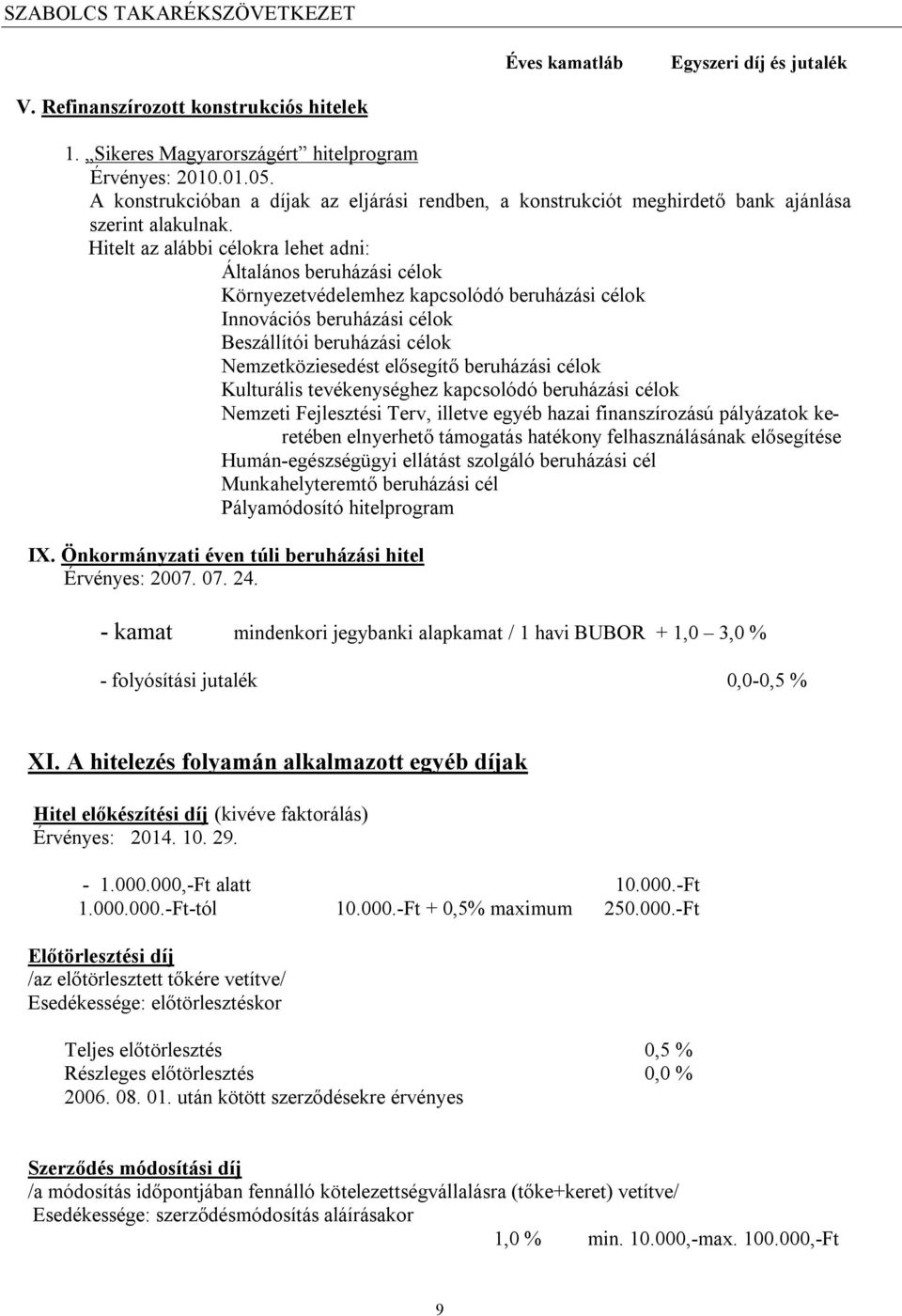 SZABOLCS TAKARÉKSZÖVETKEZET

Éves kamatláb Egyszeri díj és jutalék

V. Refinanszírozott konstrukciós hitelek

1. „Sikeres Magyarországért" hitelprogram
Érvényes: 2010.01.05.
A konstrukcióban a díjak az eljárási rendben, a konstrukciót meghirdető bank ajánlása szerint alakulnak.
Hitelt az alábbi célokra lehet adni:
Általános beruházási célok
Környezetvédelemhez kapcsolódó beruházási célok
Innovációs beruházási célok
Beszállítói beruházási célok
Nemzetköziesedést elősegítő beruházási célok
Kulturális tevékenységhez kapcsolódó beruházási célok
Nemzeti Fejlesztési Terv, illetve egyéb hazai finanszírozású pályázatok keretében elnyerhető támogatás hatékony felhasználásának elősegítése
Humán-egészségügyi ellátást szolgáló beruházási cél
Munkahelyteremtő beruházási cél
Pályamódosító hitelprogram

IX. Önkormányzati éven túli beruházási hitel
Érvényes: 2007. 07. 24.

- kamat mindenkori jegybanki alapkamat / 1 havi BUBOR + 1,0 – 3,0 %

- folyósítási jutalék 0,0-0,5 %

XI. A hitelezés folyamán alkalmazott egyéb díjak

Hitel előkészítési díj (kivéve faktorálás)
Érvényes: 2014. 10. 29.

- 1.000.000,-Ft alatt 10.000.-Ft
1.000.000.-Ft-tól 10.000.-Ft + 0,5% maximum 250.000.-Ft

Előtörlesztési díj
/az előtörlesztett tőkére vetítve/
Esedékessége: előtörlesztéskor

Teljes előtörlesztés 0,5 %
Részleges előtörlesztés 0,0 %
2006. 08. 01. után kötött szerződésekre érvényes

Szerződés módosítási díj
/a módosítás időpontjában fennálló kötelezettségvállalásra (tőke+keret) vetítve/
Esedékessége: szerződésmódosítás aláírásakor
1,0 % min. 10.000,-max. 100.000,-Ft

9